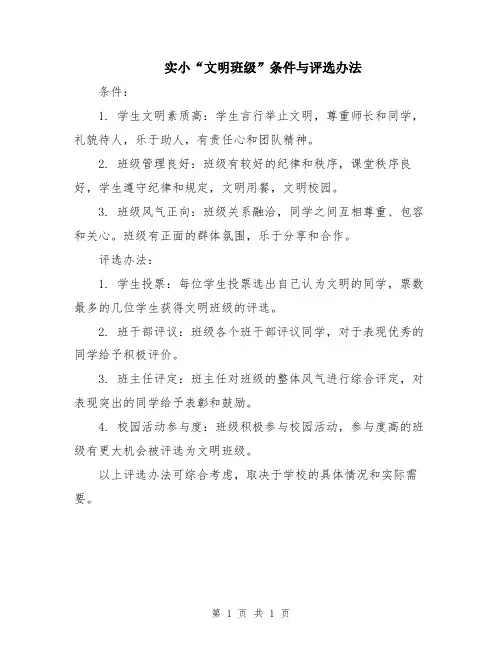 实小“文明班级”条件与评选办法

条件：

1. 学生文明素质高：学生言行举止文明，尊重师长和同学，礼貌待人，乐于助人，有责任心和团队精神。

2. 班级管理良好：班级有较好的纪律和秩序，课堂秩序良好，学生遵守纪律和规定，文明用餐，文明校园。

3. 班级风气正向：班级关系融洽，同学之间互相尊重、包容和关心。班级有正面的群体氛围，乐于分享和合作。

评选办法：

1. 学生投票：每位学生投票选出自己认为文明的同学，票数最多的几位学生获得文明班级的评选。

2. 班干部评议：班级各个班干部评议同学，对于表现优秀的同学给予积极评价。

3. 班主任评定：班主任对班级的整体风气进行综合评定，对表现突出的同学给予表彰和鼓励。

4. 校园活动参与度：班级积极参与校园活动，参与度高的班级有更大机会被评选为文明班级。

以上评选办法可综合考虑，取决于学校的具体情况和实际需要。

第 1 页 共 1 页